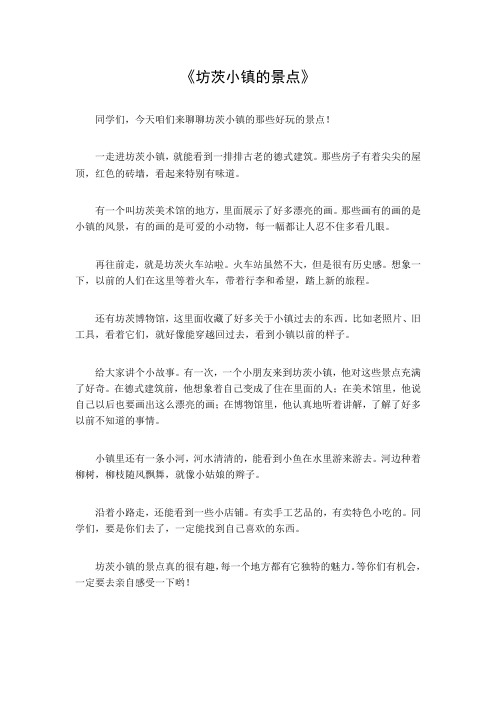 《坊茨小镇的景点》

同学们，今天咱们来聊聊坊茨小镇的那些好玩的景点！

一走进坊茨小镇，就能看到一排排古老的德式建筑。那些房子有着尖尖的屋顶，红色的砖墙，看起来特别有味道。

有一个叫坊茨美术馆的地方，里面展示了好多漂亮的画。那些画有的画的是小镇的风景，有的画的是可爱的小动物，每一幅都让人忍不住多看几眼。

再往前走，就是坊茨火车站啦。火车站虽然不大，但是很有历史感。想象一下，以前的人们在这里等着火车，带着行李和希望，踏上新的旅程。

还有坊茨博物馆，这里面收藏了好多关于小镇过去的东西。比如老照片、旧工具，看着它们，就好像能穿越回过去，看到小镇以前的样子。

给大家讲个小故事。有一次，一个小朋友来到坊茨小镇，他对这些景点充满了好奇。在德式建筑前，他想象着自己变成了住在里面的人；在美术馆里，他说自己以后也要画出这么漂亮的画；在博物馆里，他认真地听着讲解，了解了好多以前不知道的事情。

小镇里还有一条小河，河水清清的，能看到小鱼在水里游来游去。河边种着柳树，柳枝随风飘舞，就像小姑娘的辫子。

沿着小路走，还能看到一些小店铺。有卖手工艺品的，有卖特色小吃的。同学们，要是你们去了，一定能找到自己喜欢的东西。

坊茨小镇的景点真的很有趣，每一个地方都有它独特的魅力。等你们有机会，一定要去亲自感受一下哟！